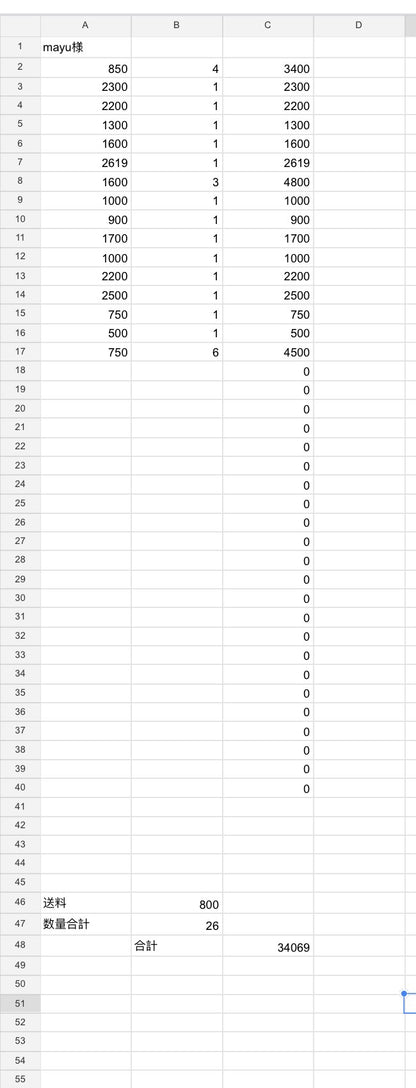 | | A | B | C | D |
|---|---|---|---|---|
| 1 | mayu様 | | | |
| 2 | 850 | 4 | 3400 | |
| 3 | 2300 | 1 | 2300 | |
| 4 | 2200 | 1 | 2200 | |
| 5 | 1300 | 1 | 1300 | |
| 6 | 1600 | 1 | 1600 | |
| 7 | 2619 | 1 | 2619 | |
| 8 | 1600 | 3 | 4800 | |
| 9 | 1000 | 1 | 1000 | |
| 10 | 900 | 1 | 900 | |
| 11 | 1700 | 1 | 1700 | |
| 12 | 1000 | 1 | 1000 | |
| 13 | 2200 | 1 | 2200 | |
| 14 | 2500 | 1 | 2500 | |
| 15 | 750 | 1 | 750 | |
| 16 | 500 | 1 | 500 | |
| 17 | 750 | 6 | 4500 | |
| 18 | | | 0 | |
| 19 | | | 0 | |
| 20 | | | 0 | |
| 21 | | | 0 | |
| 22 | | | 0 | |
| 23 | | | 0 | |
| 24 | | | 0 | |
| 25 | | | 0 | |
| 26 | | | 0 | |
| 27 | | | 0 | |
| 28 | | | 0 | |
| 29 | | | 0 | |
| 30 | | | 0 | |
| 31 | | | 0 | |
| 32 | | | 0 | |
| 33 | | | 0 | |
| 34 | | | 0 | |
| 35 | | | 0 | |
| 36 | | | 0 | |
| 37 | | | 0 | |
| 38 | | | 0 | |
| 39 | | | 0 | |
| 40 | | | 0 | |
| 41 | | | | |
| 42 | | | | |
| 43 | | | | |
| 44 | | | | |
| 45 | | | | |
| 46 | 送料 | 800 | | |
| 47 | 数量合計 | 26 | | |
| 48 | | 合計 | 34069 | |
| 49 | | | | |
| 50 | | | | |
| 51 | | | | |
| 52 | | | | |
| 53 | | | | |
| 54 | | | | |
| 55 | | | | |